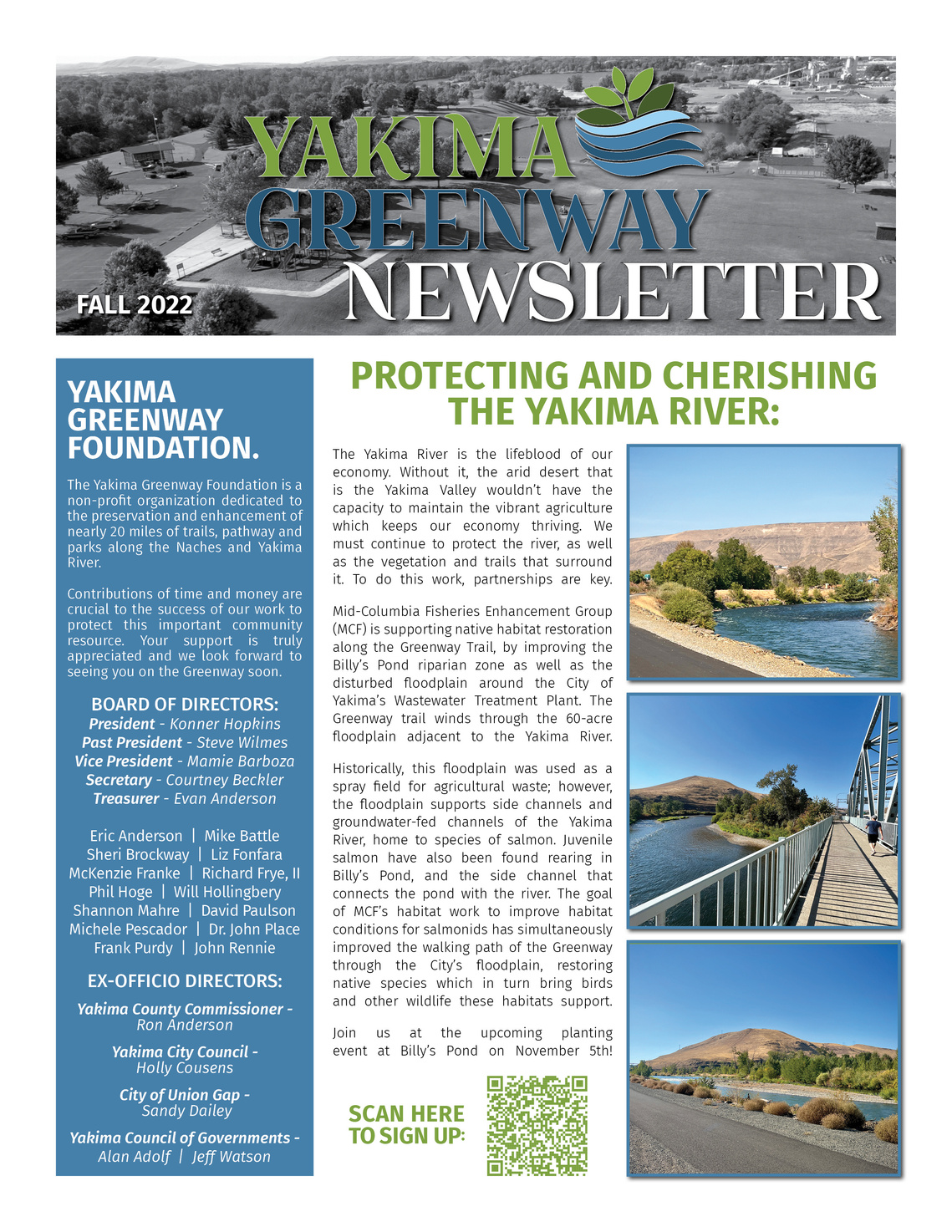 YAKIMA GREENWAY NEWSLETTER

FALL 2022

YAKIMA GREENWAY FOUNDATION.

The Yakima Greenway Foundation is a non-profit organization dedicated to the preservation and enhancement of nearly 20 miles of trails, pathway and parks along the Naches and Yakima River.

Contributions of time and money are crucial to the success of our work to protect this important community resource. Your support is truly appreciated and we look forward to seeing you on the Greenway soon.

BOARD OF DIRECTORS:
President - Konner Hopkins
Past President - Steve Wilmes
Vice President - Mamie Barboza
Secretary - Courtney Beckler
Treasurer - Evan Anderson

Eric Anderson | Mike Battle
Sheri Brockway | Liz Fonfara
McKenzie Franke | Richard Frye, II
Phil Hoge | Will Hollingbery
Shannon Mahre | David Paulson
Michele Pescador | Dr. John Place
Frank Purdy | John Rennie

EX-OFFICIO DIRECTORS:
Yakima County Commissioner - Ron Anderson
Yakima City Council - Holly Cousens
City of Union Gap - Sandy Dailey
Yakima Council of Governments - Alan Adolf | Jeff Watson

PROTECTING AND CHERISHING THE YAKIMA RIVER:

The Yakima River is the lifeblood of our economy. Without it, the arid desert that is the Yakima Valley wouldn't have the capacity to maintain the vibrant agriculture which keeps our economy thriving. We must continue to protect the river, as well as the vegetation and trails that surround it. To do this work, partnerships are key.

Mid-Columbia Fisheries Enhancement Group (MCF) is supporting native habitat restoration along the Greenway Trail, by improving the Billy's Pond riparian zone as well as the disturbed floodplain around the City of Yakima's Wastewater Treatment Plant. The Greenway trail winds through the 60-acre floodplain adjacent to the Yakima River.

Historically, this floodplain was used as a spray field for agricultural waste; however, the floodplain supports side channels and groundwater-fed channels of the Yakima River, home to species of salmon. Juvenile salmon have also been found rearing in Billy's Pond, and the side channel that connects the pond with the river. The goal of MCF's habitat work to improve habitat conditions for salmonids has simultaneously improved the walking path of the Greenway through the City's floodplain, restoring native species which in turn bring birds and other wildlife these habitats support.

Join us at the upcoming planting event at Billy's Pond on November 5th!

SCAN HERE TO SIGN UP: